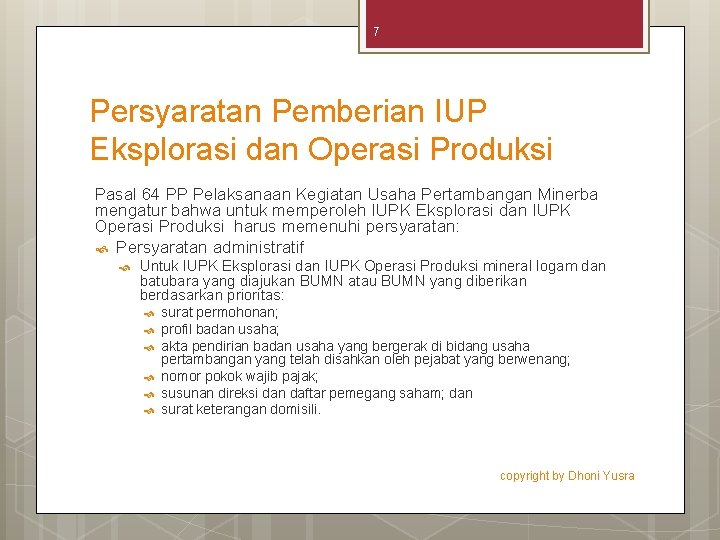 7

Persyaratan Pemberian IUP Eksplorasi dan Operasi Produksi

Pasal 64 PP Pelaksanaan Kegiatan Usaha Pertambangan Minerba mengatur bahwa untuk memperoleh IUPK Eksplorasi dan IUPK Operasi Produksi harus memenuhi persyaratan:

Persyaratan administratif

Untuk IUPK Eksplorasi dan IUPK Operasi Produksi mineral logam dan batubara yang diajukan BUMN atau BUMN yang diberikan berdasarkan prioritas:

surat permohonan;

profil badan usaha;

akta pendirian badan usaha yang bergerak di bidang usaha pertambangan yang telah disahkan oleh pejabat yang berwenang;

nomor pokok wajib pajak;

susunan direksi dan daftar pemegang saham; dan

surat keterangan domisili.

copyright by Dhoni Yusra